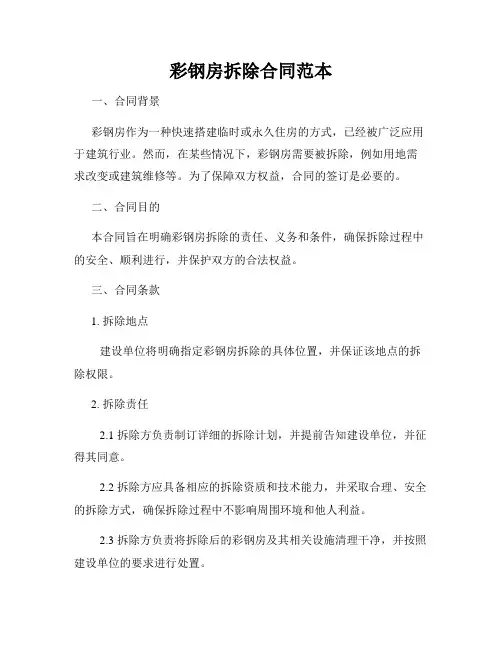 彩钢房拆除合同范本

一、合同背景

彩钢房作为一种快速搭建临时或永久住房的方式，已经被广泛应用于建筑行业。然而，在某些情况下，彩钢房需要被拆除，例如用地需求改变或建筑维修等。为了保障双方权益，合同的签订是必要的。

二、合同目的

本合同旨在明确彩钢房拆除的责任、义务和条件，确保拆除过程中的安全、顺利进行，并保护双方的合法权益。

三、合同条款

1. 拆除地点

建设单位将明确指定彩钢房拆除的具体位置，并保证该地点的拆除权限。

2. 拆除责任

2.1 拆除方负责制订详细的拆除计划，并提前告知建设单位，并征得其同意。

2.2 拆除方应具备相应的拆除资质和技术能力，并采取合理、安全的拆除方式，确保拆除过程中不影响周围环境和他人利益。

2.3 拆除方负责将拆除后的彩钢房及其相关设施清理干净，并按照建设单位的要求进行处置。